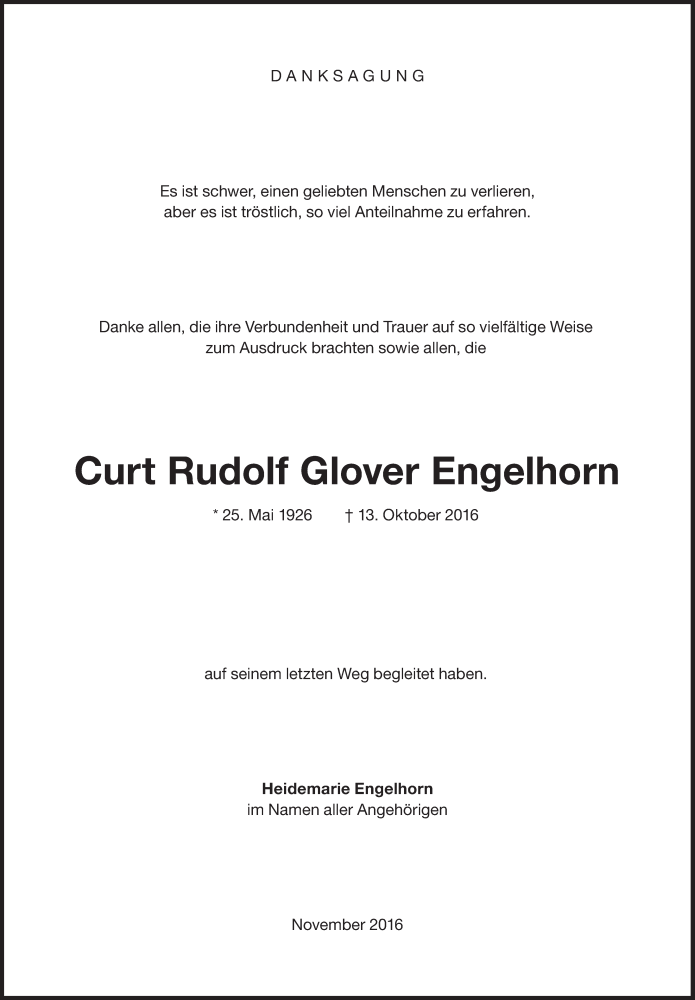 DANKSAGUNG

Es ist schwer, einen geliebten Menschen zu verlieren, aber es ist tröstlich, so viel Anteilnahme zu erfahren.

Danke allen, die ihre Verbundenheit und Trauer auf so vielfältige Weise zum Ausdruck brachten sowie allen, die

Curt Rudolf Glover Engelhorn

* 25. Mai 1926 † 13. Oktober 2016

auf seinem letzten Weg begleitet haben.

Heidemarie Engelhorn
im Namen aller Angehörigen

November 2016